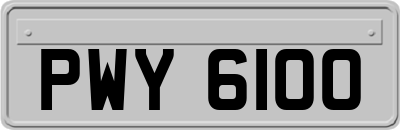 PWY 6100